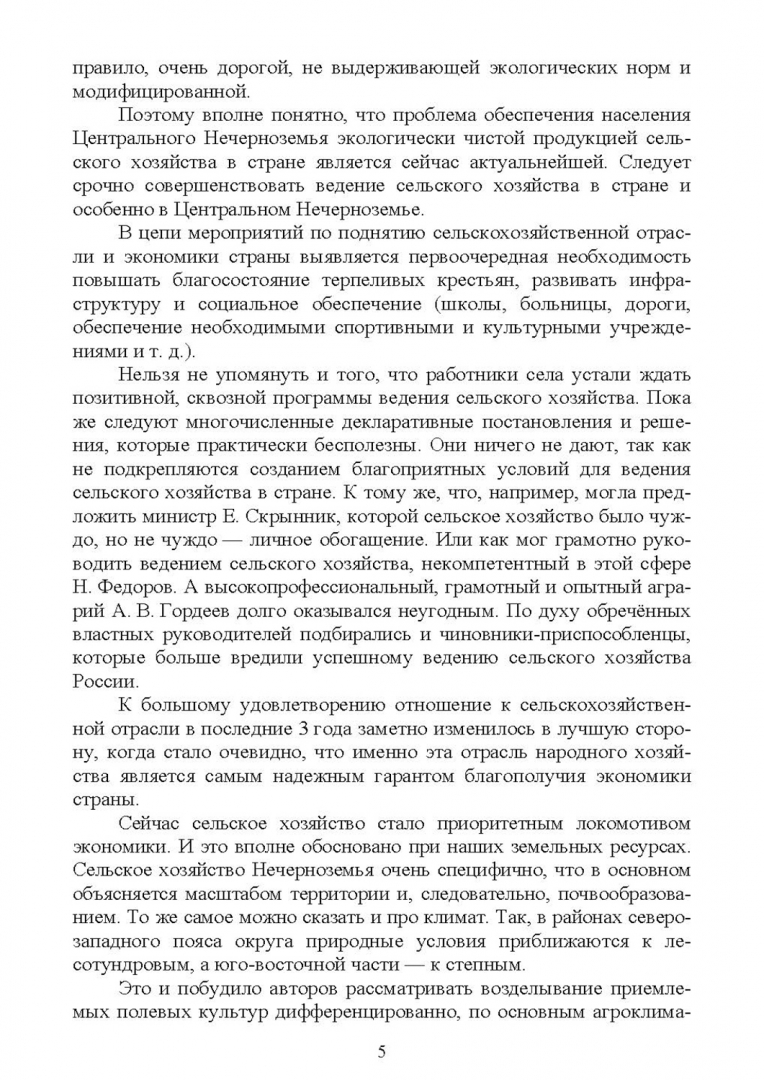 правило, очень дорогой, не выдерживающей экологических норм и модифицированной.

Поэтому вполне понятно, что проблема обеспечения населения Центрального Нечерноземья экологически чистой продукцией сельского хозяйства в стране является сейчас актуальнейшей. Следует срочно совершенствовать ведение сельского хозяйства в стране и особенно в Центральном Нечерноземье.

В цепи мероприятий по поднятию сельскохозяйственной отрасли и экономики страны выявляется первоочередная необходимость повышать благосостояние терпеливых крестьян, развивать инфраструктуру и социальное обеспечение (школы, больницы, дороги, обеспечение необходимыми спортивными и культурными учреждениями и т. д.).

Нельзя не упомянуть и того, что работники села устали ждать позитивной, сквозной программы ведения сельского хозяйства. Пока же следуют многочисленные декларативные постановления и решения, которые практически бесполезны. Они ничего не дают, так как не подкрепляются созданием благоприятных условий для ведения сельского хозяйства в стране. К тому же, что, например, могла предложить министр Е. Скрынник, которой сельское хозяйство было чуждо, но не чуждо — личное обогащение. Или как мог грамотно руководить ведением сельского хозяйства, некомпетентный в этой сфере Н. Федоров. А высокопрофессиональный, грамотный и опытный аграрий А. В. Гордеев долго оказывался неугодным. По духу обречённых властных руководителей подбирались и чиновники-приспособленцы, которые больше вредили успешному ведению сельского хозяйства России.

К большому удовлетворению отношение к сельскохозяйственной отрасли в последние 3 года заметно изменилось в лучшую сторону, когда стало очевидно, что именно эта отрасль народного хозяйства является самым надежным гарантом благополучия экономики страны.

Сейчас сельское хозяйство стало приоритетным локомотивом экономики. И это вполне обосновано при наших земельных ресурсах. Сельское хозяйство Нечерноземья очень специфично, что в основном объясняется масштабом территории и, следовательно, почвообразованием. То же самое можно сказать и про климат. Так, в районах северо-западного пояса округа природные условия приближаются к лесотундровым, а юго-восточной части — к степным.

Это и побудило авторов рассматривать возделывание приемлемых полевых культур дифференцированно, по основным агроклима-

5